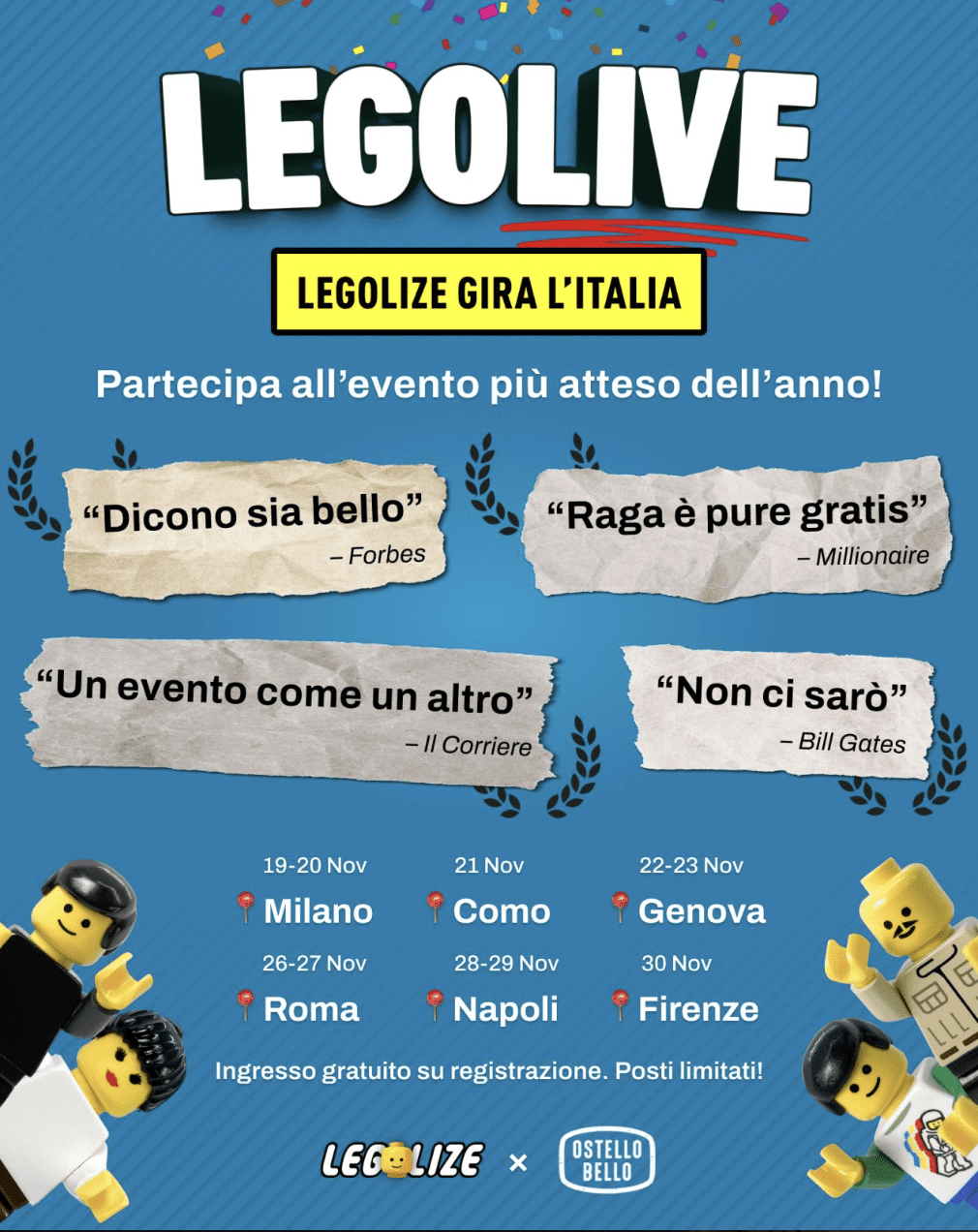 LEGOLIVE

LEGOLIZE GIRA L'ITALIA

Partecipa all'evento più atteso dell'anno!

"Dicono sia bello"
– Forbes

"Raga è pure gratis"
– Millionaire

"Un evento come un altro"
– Il Corriere

"Non ci sarò"
– Bill Gates

19-20 Nov
Milano

21 Nov
Como

22-23 Nov
Genova

26-27 Nov
Roma

28-29 Nov
Napoli

30 Nov
Firenze

Ingresso gratuito su registrazione. Posti limitati!

LEGOLIZE × OSTELLO BELLO